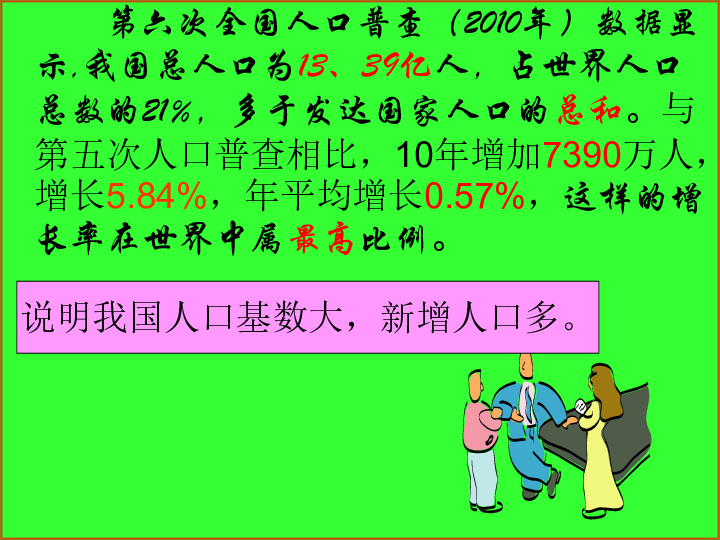 第六次全国人口普查（2010年）数据显示，我国总人口为13、39亿人，占世界人口总数的21%，多于发达国家人口的总和。与第五次人口普查相比，10年增加7390万人，增长5.84%，年平均增长0.57%，这样的增长率在世界中属最高比例。

说明我国人口基数大，新增人口多。